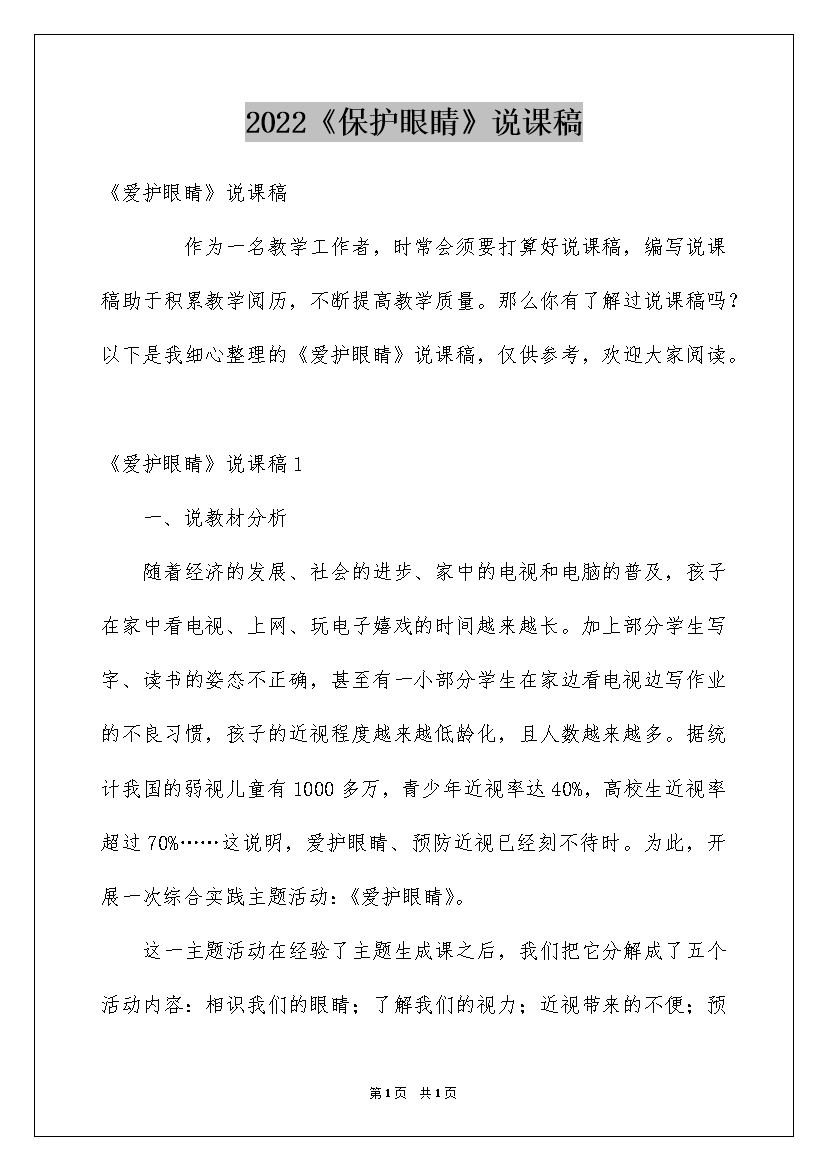 2022《保护眼睛》说课稿

《爱护眼睛》说课稿

作为一名教学工作者，时常会须要打算好说课稿，编写说课稿助于积累教学阅历，不断提高教学质量。那么你有了解过说课稿吗？以下是我细心整理的《爱护眼睛》说课稿，仅供参考，欢迎大家阅读。

《爱护眼睛》说课稿1

一、说教材分析

随着经济的发展、社会的进步、家中的电视和电脑的普及，孩子在家中看电视、上网、玩电子嬉戏的时间越来越长。加上部分学生写字、读书的姿态不正确，甚至有一小部分学生在家边看电视边写作业的不良习惯，孩子的近视程度越来越低龄化，且人数越来越多。据统计我国的弱视儿童有1000多万，青少年近视率达40%，高校生近视率超过70%……这说明，爱护眼睛、预防近视已经刻不待时。为此，开展一次综合实践主题活动：《爱护眼睛》。

这一主题活动在经验了主题生成课之后，我们把它分解成了五个活动内容：相识我们的眼睛；了解我们的视力；近视带来的不便；预

第1页 共1页